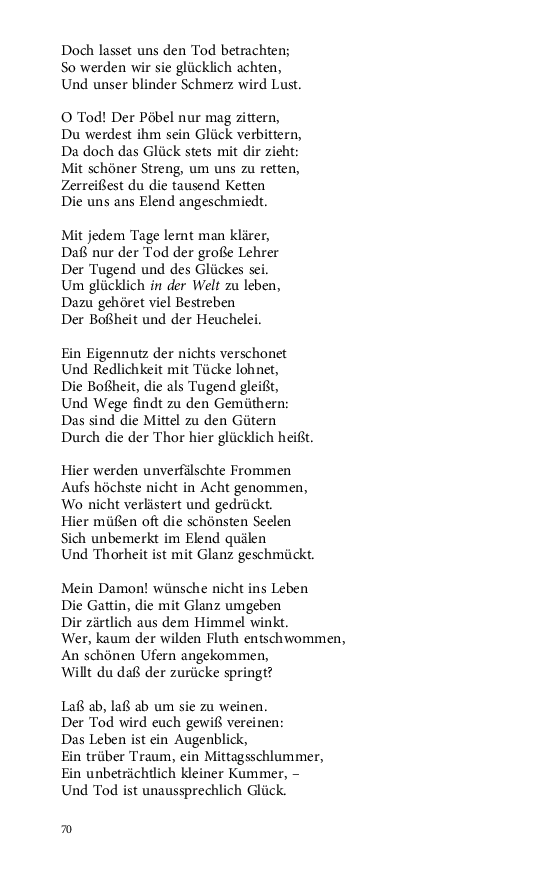 Doch lasset uns den Tod betrachten;
So werden wir sie glücklich achten,
Und unser blinder Schmerz wird Lust.

O Tod! Der Pöbel nur mag zittern,
Du werdest ihm sein Glück verbittern,
Da doch das Glück stets mit dir zieht:
Mit schöner Streng, um uns zu retten,
Zerreißest du die tausend Ketten
Die uns ans Elend angeschmiedt.

Mit jedem Tage lernt man klärer,
Daß nur der Tod der große Lehrer
Der Tugend und des Glückes sei.
Um glücklich in der Welt zu leben,
Dazu gehöret viel Bestreben
Der Boßheit und der Heuchelei.

Ein Eigennutz der nichts verschonet
Und Redlichkeit mit Tücke lohnet,
Die Boßheit, die als Tugend gleißt,
Und Wege findt zu den Gemüthern:
Das sind die Mittel zu den Gütern
Durch die der Thor hier glücklich heißt.

Hier werden unverfälschte Frommen
Aufs höchste nicht in Acht genommen,
Wo nicht verlästert und gedrückt.
Hier müßen oft die schönsten Seelen
Sich unbemerkt im Elend quälen
Und Thorheit ist mit Glanz geschmückt.

Mein Damon! wünsche nicht ins Leben
Die Gattin, die mit Glanz umgeben
Dir zärtlich aus dem Himmel winkt.
Wer, kaum der wilden Fluth entschwommen,
An schönen Ufern angekommen,
Willt du daß der zurücke springt?

Laß ab, laß ab um sie zu weinen.
Der Tod wird euch gewiß vereinen:
Das Leben ist ein Augenblick,
Ein trüber Traum, ein Mittagsschlummer,
Ein unbeträchtlich kleiner Kummer, –
Und Tod ist unaussprechlich Glück.

70